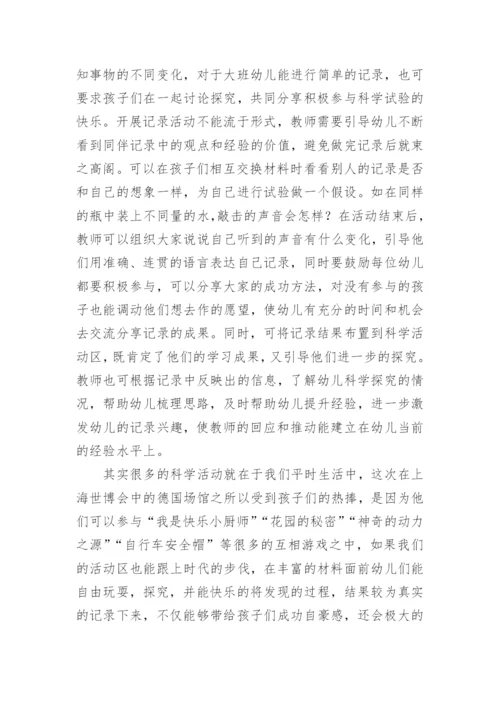 知事物的不同变化，对于大班幼儿能进行简单的记录，也可要求孩子们在一起讨论探究，共同分享积极参与科学试验的快乐。开展记录活动不能流于形式，教师需要引导幼儿不断看到同伴记录中的观点和经验的价值，避免做完记录后就束之高阁。可以在孩子们相互交换材料时看看别人的记录是否和自己的想象一样，为自己进行试验做一个假设。如在同样的瓶中装上不同量的水,敲击的声音会怎样？在活动结束后，教师可以组织大家说说自己听到的声音有什么变化，引导他们用准确、连贯的语言表达自己记录，同时要鼓励每位幼儿都要积极参与，可以分享大家的成功方法，对没有参与的孩子也能调动他们想去作的愿望，使幼儿有充分的时间和机会去交流分享记录的成果。同时，可将记录结果布置到科学活动区，既肯定了他们的学习成果，又引导他们进一步的探究。教师也可根据记录中反映出的信息，了解幼儿科学探究的情况，帮助幼儿梳理思路，及时帮助幼儿提升经验，进一步激发幼儿的记录兴趣，使教师的回应和推动能建立在幼儿当前的经验水平上。

其实很多的科学活动就在于我们平时生活中，这次在上海世博会中的德国场馆之所以受到孩子们的热捧，是因为他们可以参与“我是快乐小厨师”“花园的秘密”“神奇的动力之源”“自行车安全帽”等很多的互相游戏之中，如果我们的活动区也能跟上时代的步伐，在丰富的材料面前幼儿们能自由玩耍，探究，并能快乐的将发现的过程，结果较为真实的记录下来，不仅能够带给孩子们成功自豪感，还会极大的